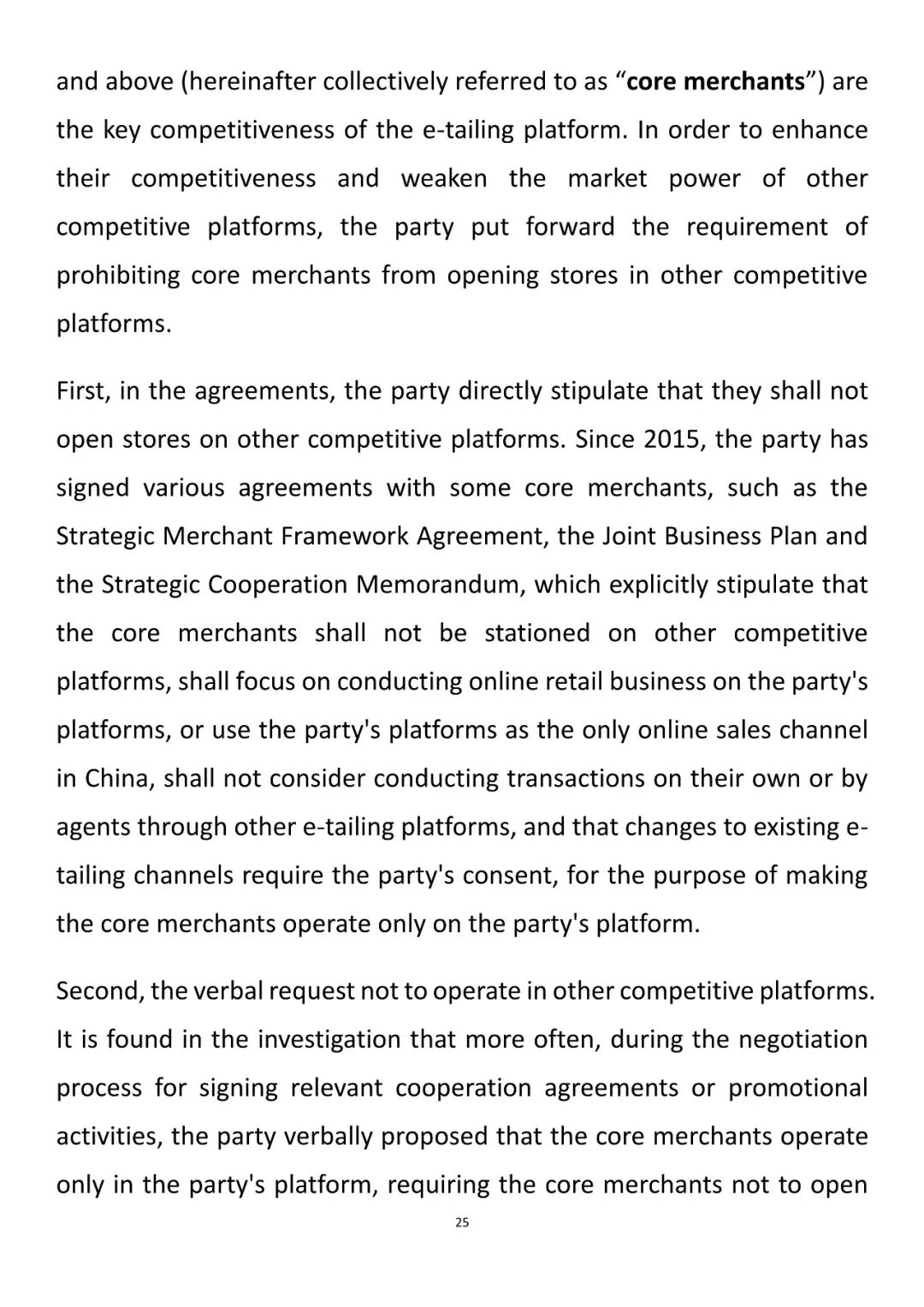 and above (hereinafter collectively referred to as “core merchants”) are the key competitiveness of the e-tailing platform. In order to enhance their competitiveness and weaken the market power of other competitive platforms, the party put forward the requirement of prohibiting core merchants from opening stores in other competitive platforms.

First, in the agreements, the party directly stipulate that they shall not open stores on other competitive platforms. Since 2015, the party has signed various agreements with some core merchants, such as the Strategic Merchant Framework Agreement, the Joint Business Plan and the Strategic Cooperation Memorandum, which explicitly stipulate that the core merchants shall not be stationed on other competitive platforms, shall focus on conducting online retail business on the party's platforms, or use the party's platforms as the only online sales channel in China, shall not consider conducting transactions on their own or by agents through other e-tailing platforms, and that changes to existing e-tailing channels require the party's consent, for the purpose of making the core merchants operate only on the party's platform.

Second, the verbal request not to operate in other competitive platforms. It is found in the investigation that more often, during the negotiation process for signing relevant cooperation agreements or promotional activities, the party verbally proposed that the core merchants operate only in the party's platform, requiring the core merchants not to open

25